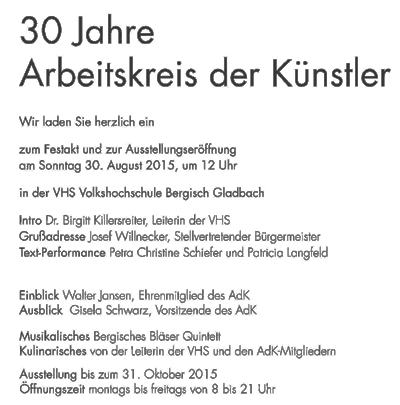 30 Jahre
Arbeitskreis der Künstler

Wir laden Sie herzlich ein

zum Festakt und zur Ausstellungseröffnung
am Sonntag 30. August 2015, um 12 Uhr

in der VHS Volkshochschule Bergisch Gladbach

Intro Dr. Birgitt Killersreiter, Leiterin der VHS
Grußadresse Josef Willnecker, Stellvertretender Bürgermeister
Text-Performance Petra Christine Schiefer und Patricia Langfeld

Einblick Walter Jansen, Ehrenmitglied des AdK
Ausblick Gisela Schwarz, Vorsitzende des AdK

Musikalisches Bergisches Bläser Quintett
Kulinarisches von der Leiterin der VHS und den AdK-Mitgliedern

Ausstellung bis zum 31. Oktober 2015
Öffnungszeit montags bis freitags von 8 bis 21 Uhr